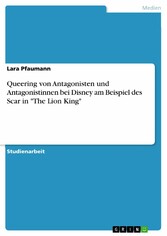 Medien

Lara Pfaumann

Queering von Antagonisten und Antagonistinnen bei Disney am Beispiel des Scar in "The Lion King"

Studienarbeit

GRIN